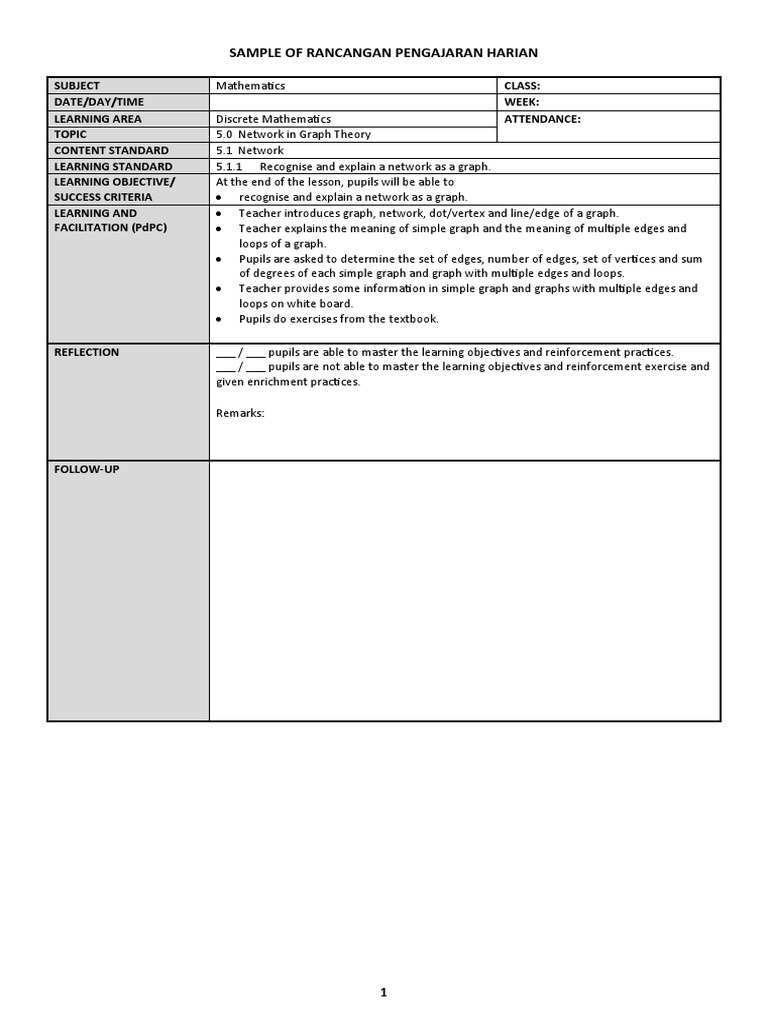 SAMPLE OF RANCANGAN PENGAJARAN HARIAN

| SUBJECT | Mathematics | CLASS: |
|---|---|---|
| DATE/DAY/TIME | | WEEK: |
| LEARNING AREA | Discrete Mathematics | ATTENDANCE: |
| TOPIC | 5.0 Network in Graph Theory | |
| CONTENT STANDARD | 5.1 Network | |
| LEARNING STANDARD | 5.1.1 Recognise and explain a network as a graph. | |
| LEARNING OBJECTIVE/ SUCCESS CRITERIA | At the end of the lesson, pupils will be able to • recognise and explain a network as a graph. | |
| LEARNING AND FACILITATION (PdPC) | • Teacher introduces graph, network, dot/vertex and line/edge of a graph. • Teacher explains the meaning of simple graph and the meaning of multiple edges and loops of a graph. • Pupils are asked to determine the set of edges, number of edges, set of vertices and sum of degrees of each simple graph and graph with multiple edges and loops. • Teacher provides some information in simple graph and graphs with multiple edges and loops on white board. • Pupils do exercises from the textbook. | |
| REFLECTION | ___ / ___ pupils are able to master the learning objectives and reinforcement practices. ___ / ___ pupils are not able to master the learning objectives and reinforcement exercise and given enrichment practices. Remarks: | |
| FOLLOW-UP | | |

1